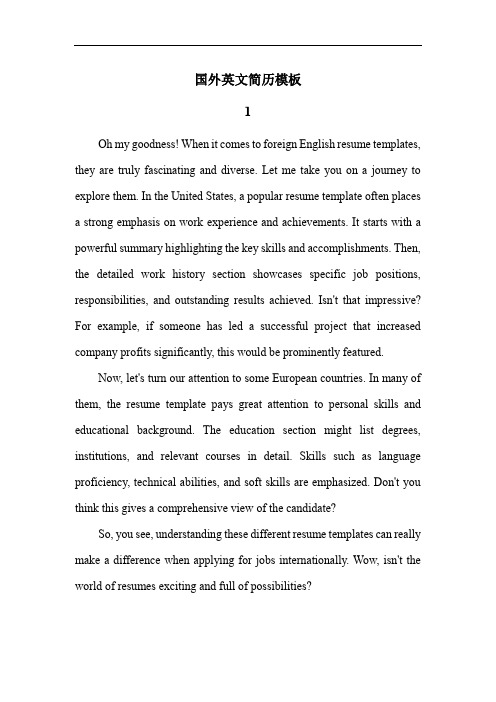 国外英文简历模板

1

Oh my goodness! When it comes to foreign English resume templates, they are truly fascinating and diverse. Let me take you on a journey to explore them. In the United States, a popular resume template often places a strong emphasis on work experience and achievements. It starts with a powerful summary highlighting the key skills and accomplishments. Then, the detailed work history section showcases specific job positions, responsibilities, and outstanding results achieved. Isn't that impressive? For example, if someone has led a successful project that increased company profits significantly, this would be prominently featured.

Now, let's turn our attention to some European countries. In many of them, the resume template pays great attention to personal skills and educational background. The education section might list degrees, institutions, and relevant courses in detail. Skills such as language proficiency, technical abilities, and soft skills are emphasized. Don't you think this gives a comprehensive view of the candidate?

So, you see, understanding these different resume templates can really make a difference when applying for jobs internationally. Wow, isn't the world of resumes exciting and full of possibilities?